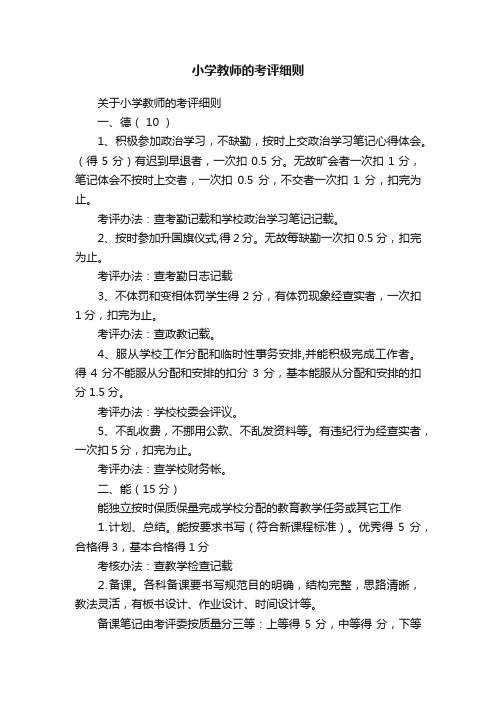 小学教师的考评细则

关于小学教师的考评细则

一、德（ 10 ）

1、积极参加政治学习，不缺勤，按时上交政治学习笔记心得体会。（得 5 分）有迟到早退者，一次扣 0.5 分。无故旷会者一次扣 1 分，笔记体会不按时上交者，一次扣 0.5 分，不交者一次扣 1 分，扣完为止。

考评办法：查考勤记载和学校政治学习笔记记载。

2、按时参加升国旗仪式,得 2 分。无故每缺勤一次扣 0.5 分，扣完为止。

考评办法：查考勤日志记载

3、不体罚和变相体罚学生得 2 分，有体罚现象经查实者，一次扣 1 分，扣完为止。

考评办法：查政教记载。

4、服从学校工作分配和临时性事务安排,并能积极完成工作者。得 4 分不能服从分配和安排的扣分 3 分，基本能服从分配和安排的扣分 1.5 分。

考评办法：学校校委会评议。

5、不乱收费，不挪用公款、不乱发资料等。有违纪行为经查实者，一次扣 5 分，扣完为止。

考评办法：查学校财务帐。

二、能（15 分）

能独立按时保质保量完成学校分配的教育教学任务或其它工作

1.计划、总结。能按要求书写（符合新课程标准）。优秀得 5 分，合格得 3，基本合格得 1 分

考核办法：查教学检查记载

2.备课。各科备课要书写规范目的明确，结构完整，思路清晰，教法灵活，有板书设计、作业设计、时间设计等。

备课笔记由考评委按质量分三等：上等得 5 分，中等得 分，下等